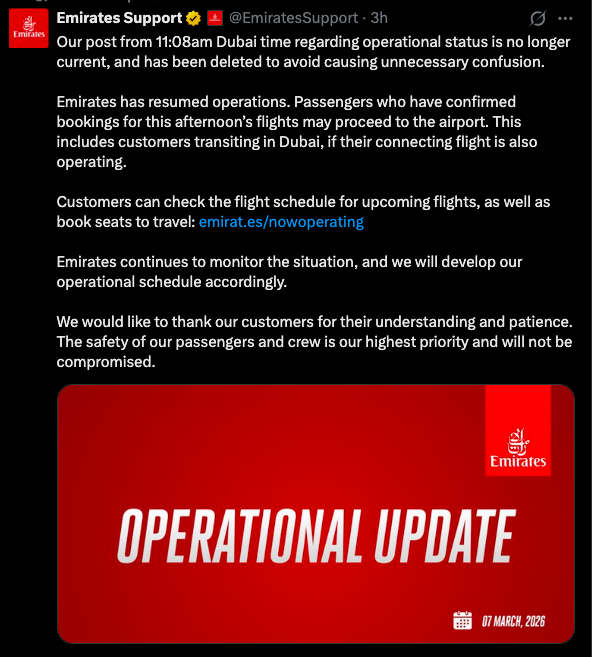 Emirates

Emirates Support @EmiratesSupport · 3h

Our post from 11:08am Dubai time regarding operational status is no longer current, and has been deleted to avoid causing unnecessary confusion.

Emirates has resumed operations. Passengers who have confirmed bookings for this afternoon's flights may proceed to the airport. This includes customers transiting in Dubai, if their connecting flight is also operating.

Customers can check the flight schedule for upcoming flights, as well as book seats to travel: emirat.es/nowoperating

Emirates continues to monitor the situation, and we will develop our operational schedule accordingly.

We would like to thank our customers for their understanding and patience. The safety of our passengers and crew is our highest priority and will not be compromised.

Emirates

OPERATIONAL UPDATE

07 MARCH, 2026